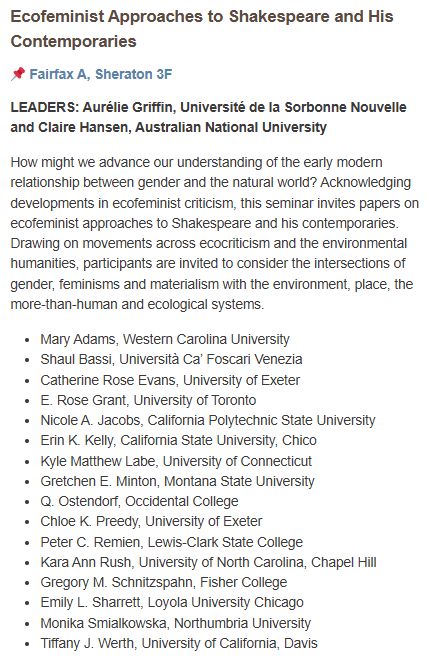 Ecofeminist Approaches to Shakespeare and His Contemporaries

📌 Fairfax A, Sheraton 3F

LEADERS: Aurélie Griffin, Université de la Sorbonne Nouvelle and Claire Hansen, Australian National University

How might we advance our understanding of the early modern relationship between gender and the natural world? Acknowledging developments in ecofeminist criticism, this seminar invites papers on ecofeminist approaches to Shakespeare and his contemporaries. Drawing on movements across ecocriticism and the environmental humanities, participants are invited to consider the intersections of gender, feminisms and materialism with the environment, place, the more-than-human and ecological systems.

- Mary Adams, Western Carolina University
- Shaul Bassi, Università Ca' Foscari Venezia
- Catherine Rose Evans, University of Exeter
- E. Rose Grant, University of Toronto
- Nicole A. Jacobs, California Polytechnic State University
- Erin K. Kelly, California State University, Chico
- Kyle Matthew Labe, University of Connecticut
- Gretchen E. Minton, Montana State University
- Q. Ostendorf, Occidental College
- Chloe K. Preedy, University of Exeter
- Peter C. Remien, Lewis-Clark State College
- Kara Ann Rush, University of North Carolina, Chapel Hill
- Gregory M. Schnitzspahn, Fisher College
- Emily L. Sharrett, Loyola University Chicago
- Monika Smialkowska, Northumbria University
- Tiffany J. Werth, University of California, Davis